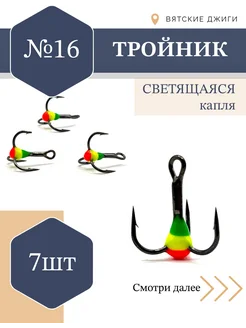 ВЯТСКИЕ ДЖИГИ

№16

ТРОЙНИК

СВЕТЯЩАЯСЯ
капля

7шт

Смотри далее